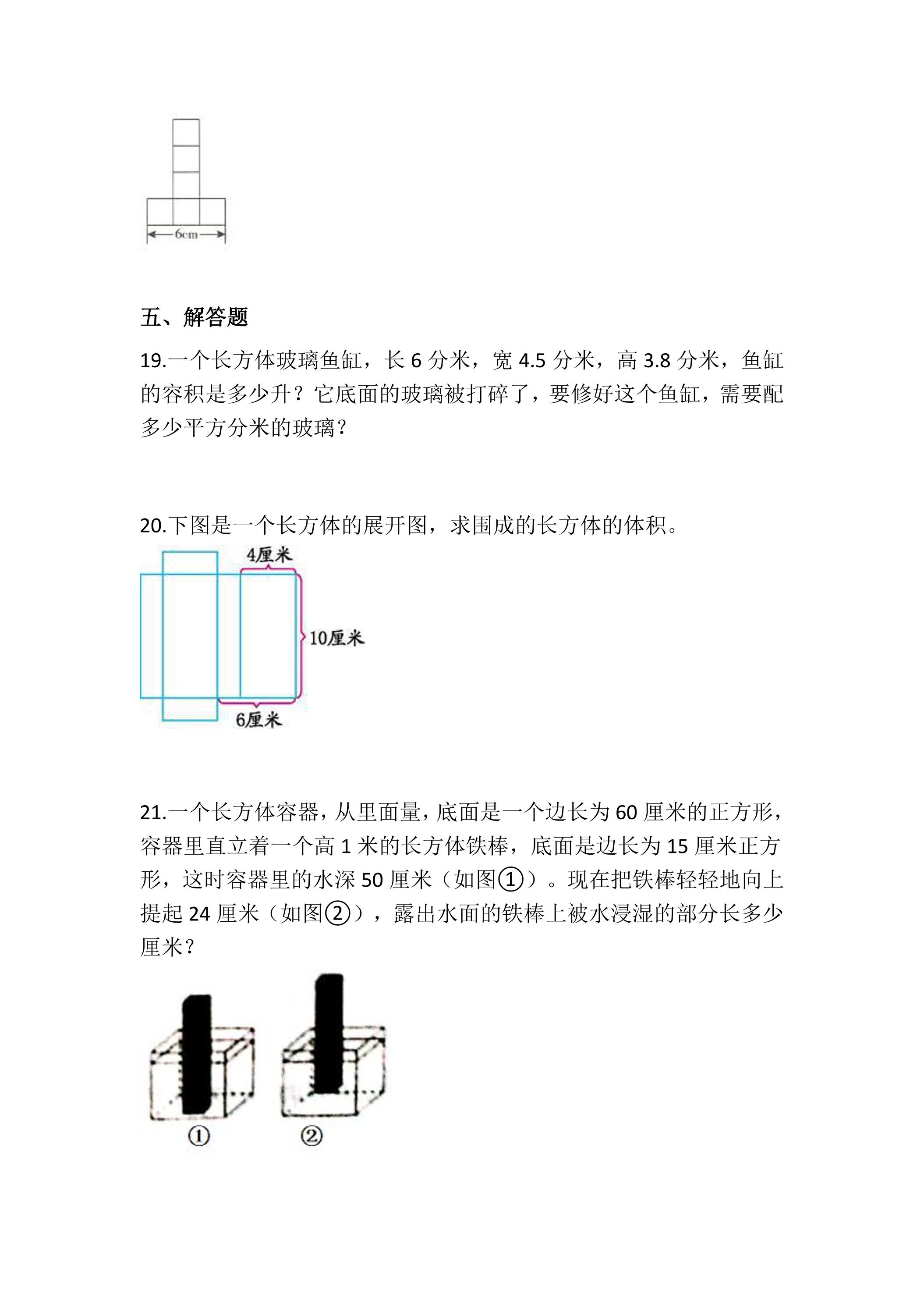 6cm

五、解答题

19.一个长方体玻璃鱼缸，长6分米，宽4.5分米，高3.8分米，鱼缸的容积是多少升？它底面的玻璃被打碎了，要修好这个鱼缸，需要配多少平方分米的玻璃？

20.下图是一个长方体的展开图，求围成的长方体的体积。

4厘米

10厘米

6厘米

21.一个长方体容器，从里面量，底面是一个边长为60厘米的正方形，容器里直立着一个高1米的长方体铁棒，底面是边长为15厘米正方形，这时容器里的水深50厘米（如图①）。现在把铁棒轻轻地向上提起24厘米（如图②），露出水面的铁棒上被水浸湿的部分长多少厘米？

①

②